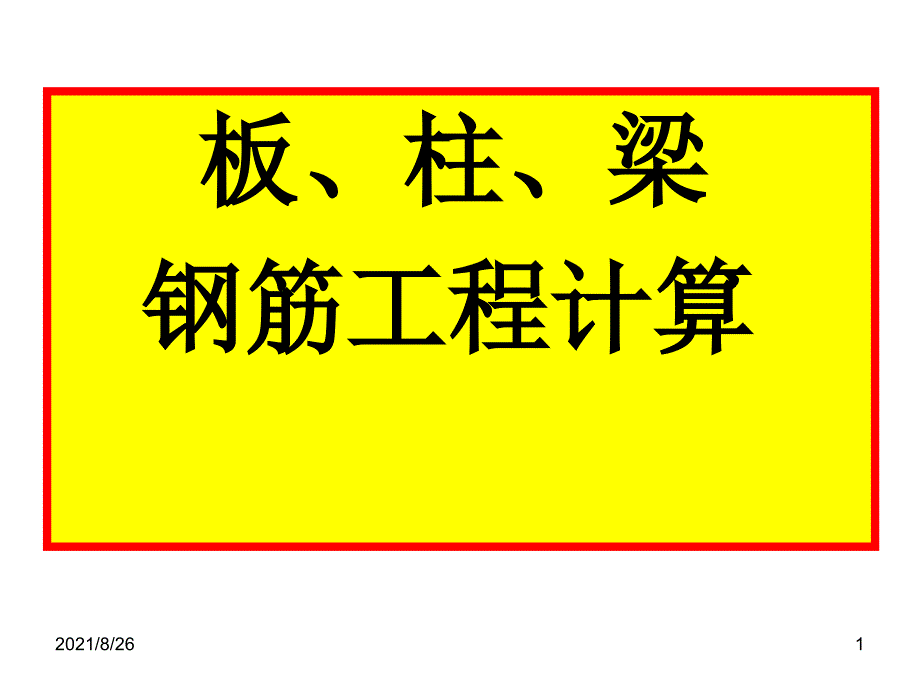 板、柱、梁
钢筋工程计算

2021/8/26

1